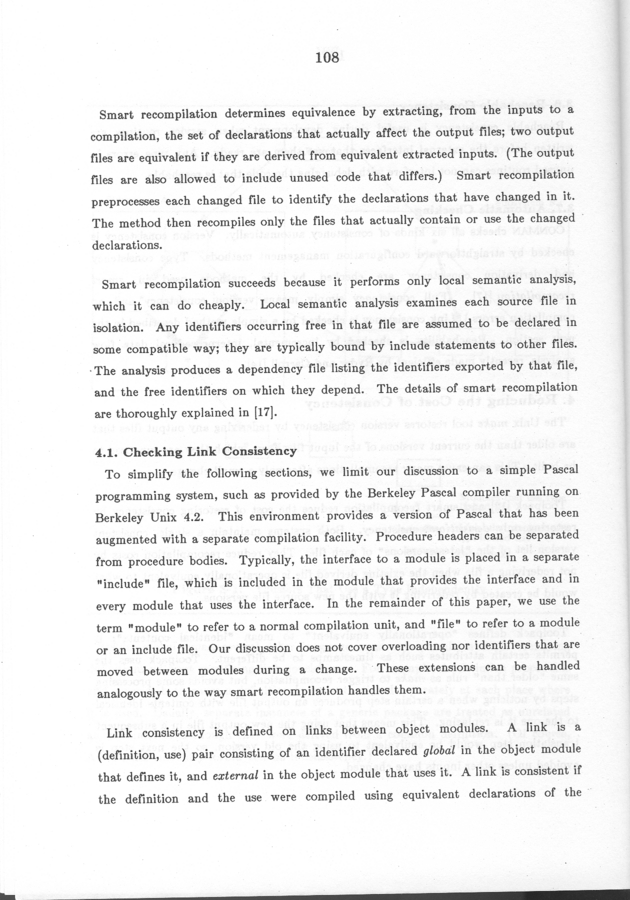 108

Smart recompilation determines equivalence by extracting, from the inputs to a compilation, the set of declarations that actually affect the output files; two output files are equivalent if they are derived from equivalent extracted inputs. (The output files are also allowed to include unused code that differs.) Smart recompilation preprocesses each changed file to identify the declarations that have changed in it. The method then recompiles only the files that actually contain or use the changed declarations.

Smart recompilation succeeds because it performs only local semantic analysis, which it can do cheaply. Local semantic analysis examines each source file in isolation. Any identifiers occurring free in that file are assumed to be declared in some compatible way; they are typically bound by include statements to other files. The analysis produces a dependency file listing the identifiers exported by that file, and the free identifiers on which they depend. The details of smart recompilation are thoroughly explained in [17].

4.1. Checking Link Consistency

To simplify the following sections, we limit our discussion to a simple Pascal programming system, such as provided by the Berkeley Pascal compiler running on Berkeley Unix 4.2. This environment provides a version of Pascal that has been augmented with a separate compilation facility. Procedure headers can be separated from procedure bodies. Typically, the interface to a module is placed in a separate "include" file, which is included in the module that provides the interface and in every module that uses the interface. In the remainder of this paper, we use the term "module" to refer to a normal compilation unit, and "file" to refer to a module or an include file. Our discussion does not cover overloading nor identifiers that are moved between modules during a change. These extensions can be handled analogously to the way smart recompilation handles them.

Link consistency is defined on links between object modules. A link is a (definition, use) pair consisting of an identifier declared global in the object module that defines it, and external in the object module that uses it. A link is consistent if the definition and the use were compiled using equivalent declarations of the